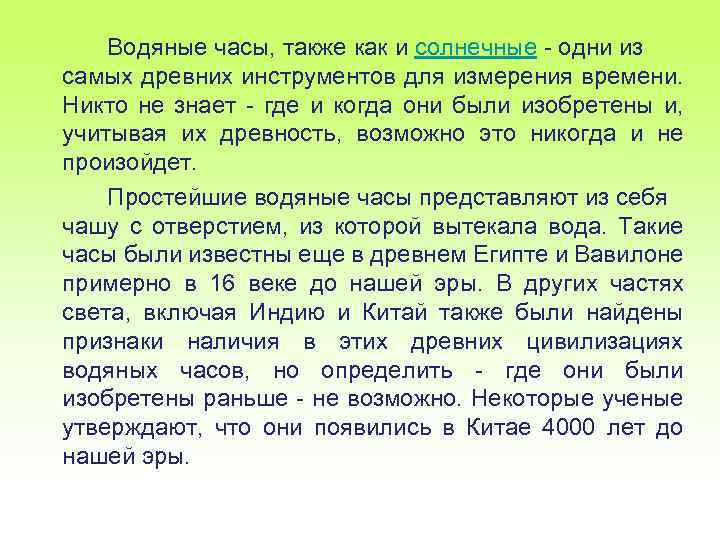 Водяные часы, также как и солнечные - одни из самых древних инструментов для измерения времени. Никто не знает - где и когда они были изобретены и, учитывая их древность, возможно это никогда и не произойдет.

Простейшие водяные часы представляют из себя чашу с отверстием, из которой вытекала вода. Такие часы были известны еще в древнем Египте и Вавилоне примерно в 16 веке до нашей эры. В других частях света, включая Индию и Китай также были найдены признаки наличия в этих древних цивилизациях водяных часов, но определить - где они были изобретены раньше - не возможно. Некоторые ученые утверждают, что они появились в Китае 4000 лет до нашей эры.